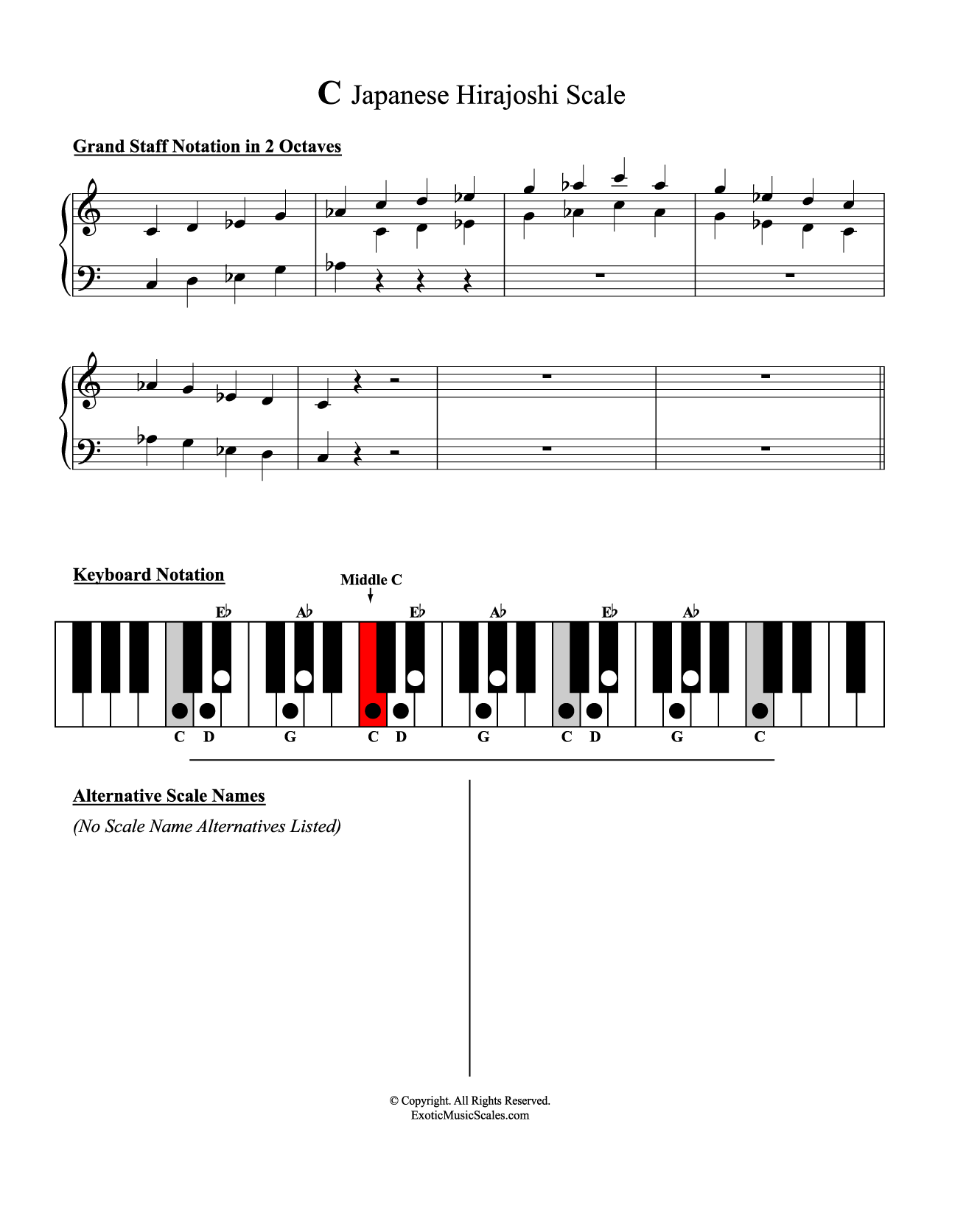 C Japanese Hirajoshi Scale

Grand Staff Notation in 2 Octaves

Keyboard Notation

Middle C

E♭ A♭ E♭ A♭ E♭ A♭

C D G C D G C D G C

Alternative Scale Names

(No Scale Name Alternatives Listed)

© Copyright. All Rights Reserved.
ExoticMusicScales.com